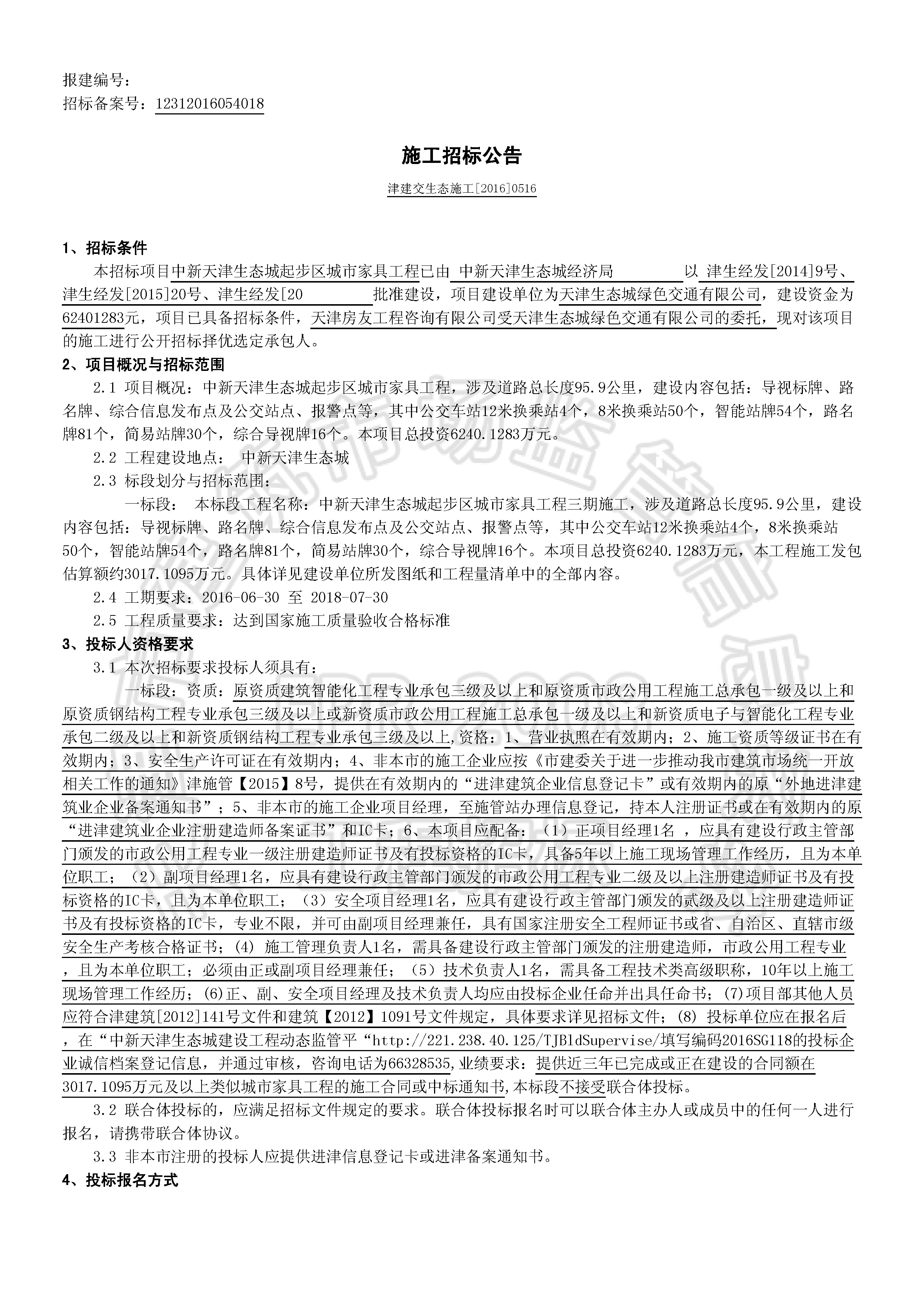 报建编号：
招标备案号：12312016054018

施工招标公告

津建交生态施工[2016]0516

1、招标条件

本招标项目中新天津生态城起步区城市家具工程已由 中新天津生态城经济局 以 津生经发[2014]9号、津生经发[2015]20号、津生经发[20 批准建设，项目建设单位为天津生态城绿色交通有限公司，建设资金为62401283元，项目已具备招标条件，天津房友工程咨询有限公司受天津生态城绿色交通有限公司的委托，现对该项目的施工进行公开招标择优选定承包人。

2、项目概况与招标范围

2.1 项目概况：中新天津生态城起步区城市家具工程，涉及道路总长度95.9公里，建设内容包括：导视标牌、路名牌、综合信息发布点及公交站点、报警点等，其中公交车站12米换乘站4个，8米换乘站50个，智能站牌54个，路名牌81个，简易站牌30个，综合导视牌16个。本项目总投资6240.1283万元。

2.2 工程建设地点： 中新天津生态城

2.3 标段划分与招标范围：

一标段： 本标段工程名称：中新天津生态城起步区城市家具工程三期施工，涉及道路总长度95.9公里，建设内容包括：导视标牌、路名牌、综合信息发布点及公交站点、报警点等，其中公交车站12米换乘站4个，8米换乘站50个，智能站牌54个，路名牌81个，简易站牌30个，综合导视牌16个。本项目总投资6240.1283万元，本工程施工发包估算额约3017.1095万元。具体详见建设单位所发图纸和工程量清单中的全部内容。

2.4 工期要求：2016-06-30 至 2018-07-30

2.5 工程质量要求：达到国家施工质量验收合格标准

3、投标人资格要求

3.1 本次招标要求投标人须具有：

一标段：资质：原资质建筑智能化工程专业承包三级及以上和原资质市政公用工程施工总承包一级及以上和原资质钢结构工程专业承包三级及以上或新资质市政公用工程施工总承包一级及以上和新资质电子与智能化工程专业承包二级及以上和新资质钢结构工程专业承包三级及以上,资格：1、营业执照在有效期内；2、施工资质等级证书在有效期内；3、安全生产许可证在有效期内；4、非本市的施工企业应按《市建委关于进一步推动我市建筑市场统一开放相关工作的通知》津施管【2015】8号，提供在有效期内的“进津建筑企业信息登记卡”或有效期内的原“外地进津建筑业企业备案通知书”；5、非本市的施工企业项目经理，至施管站办理信息登记，持本人注册证书或在有效期内的原“进津建筑业企业注册建造师备案证书”和IC卡；6、本项目应配备：（1）正项目经理1名 ，应具有建设行政主管部门颁发的市政公用工程专业一级注册建造师证书及有投标资格的IC卡，具备5年以上施工现场管理工作经历，且为本单位职工；（2）副项目经理1名，应具有建设行政主管部门颁发的市政公用工程专业二级及以上注册建造师证书及有投标资格的IC卡，且为本单位职工；（3）安全项目经理1名，应具有建设行政主管部门颁发的贰级及以上注册建造师证书及有投标资格的IC卡，专业不限，并可由副项目经理兼任，具有国家注册安全工程师证书或省、自治区、直辖市级安全生产考核合格证书；(4) 施工管理负责人1名，需具备建设行政主管部门颁发的注册建造师，市政公用工程专业，且为本单位职工；必须由正或副项目经理兼任；（5）技术负责人1名，需具备工程技术类高级职称，10年以上施工现场管理工作经历；(6)正、副、安全项目经理及技术负责人均应由投标企业任命并出具任命书；(7)项目部其他人员应符合津建筑[2012]141号文件和建筑【2012】1091号文件规定，具体要求详见招标文件；(8) 投标单位应在报名后，在“中新天津生态城建设工程动态监管平“http://221.238.40.125/TJBldSupervise/填写编码2016SG118的投标企业诚信档案登记信息，并通过审核，咨询电话为66328535,业绩要求：提供近三年已完成或正在建设的合同额在3017.1095万元及以上类似城市家具工程的施工合同或中标通知书,本标段不接受联合体投标。

3.2 联合体投标的，应满足招标文件规定的要求。联合体投标报名时可以联合体主办人或成员中的任何一人进行报名，请携带联合体协议。

3.3 非本市注册的投标人应提供进津信息登记卡或进津备案通知书。

4、投标报名方式